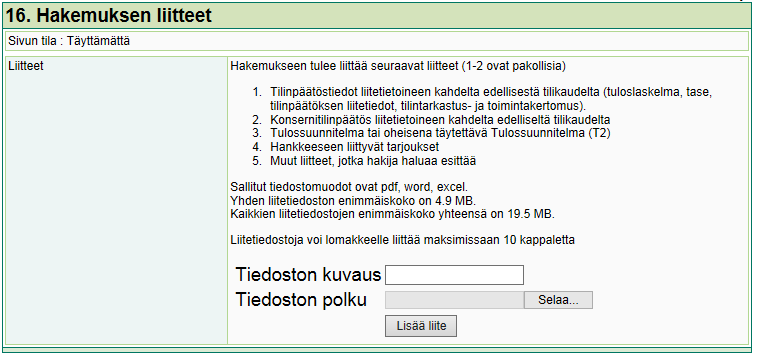 16. Hakemuksen liitteet

Sivun tila : Täyttämättä

Liitteet

Hakemukseen tulee liittää seuraavat liitteet (1-2 ovat pakollisia)

1. Tilinpäätöstiedot liitetietoineen kahdelta edellisestä tilikaudelta (tuloslaskelma, tase, tilinpäätöksen liitetiedot, tilintarkastus- ja toimintakertomus).
2. Konsernitilinpäätös liitetietoineen kahdelta edelliseltä tilikaudelta
3. Tulossuunnitelma tai oheisena täytettävä Tulossuunnitelma (T2)
4. Hankkeeseen liittyvät tarjoukset
5. Muut liitteet, jotka hakija haluaa esittää

Sallitut tiedostomuodot ovat pdf, word, excel.
Yhden liitetiedoston enimmäiskoko on 4.9 MB.
Kaikkien liitetiedostojen enimmäiskoko yhteensä on 19.5 MB.

Liitetiedostoja voi lomakkeelle liittää maksimissaan 10 kappaletta

Tiedoston kuvaus
Tiedoston polku
Selaa...
Lisää liite